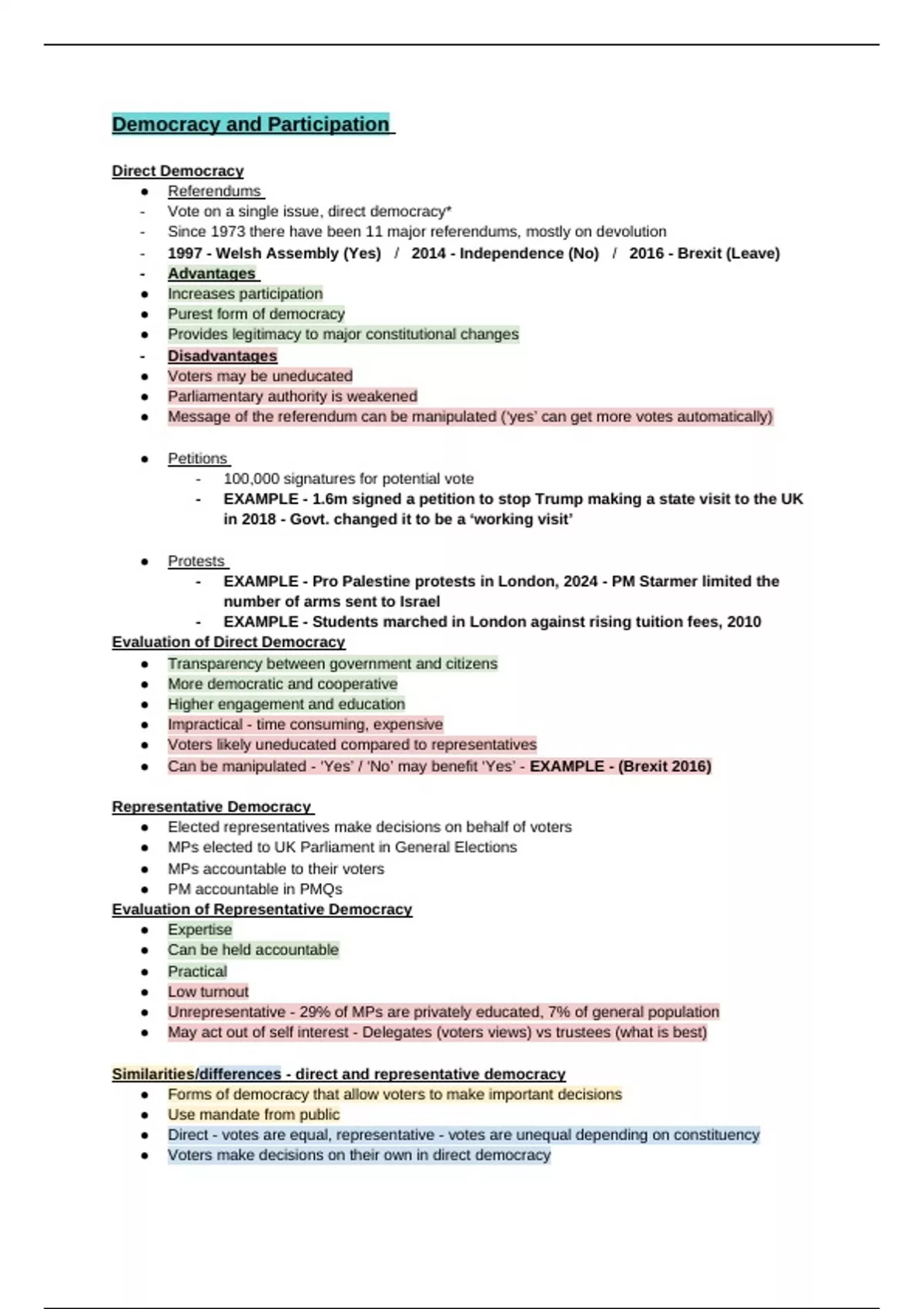 Democracy and Participation

Direct Democracy

- Referendums
- Vote on a single issue, direct democracy*
- Since 1973 there have been 11 major referendums, mostly on devolution
- 1997 - Welsh Assembly (Yes) / 2014 - Independence (No) / 2016 - Brexit (Leave)
- Advantages
- Increases participation
- Purest form of democracy
- Provides legitimacy to major constitutional changes
- Disadvantages
- Voters may be uneducated
- Parliamentary authority is weakened
- Message of the referendum can be manipulated ('yes' can get more votes automatically)

- Petitions
  - 100,000 signatures for potential vote
  - EXAMPLE - 1.6m signed a petition to stop Trump making a state visit to the UK in 2018 - Govt. changed it to be a 'working visit'

- Protests
  - EXAMPLE - Pro Palestine protests in London, 2024 - PM Starmer limited the number of arms sent to Israel
  - EXAMPLE - Students marched in London against rising tuition fees, 2010

Evaluation of Direct Democracy

- Transparency between government and citizens
- More democratic and cooperative
- Higher engagement and education
- Impractical - time consuming, expensive
- Voters likely uneducated compared to representatives
- Can be manipulated - 'Yes' / 'No' may benefit 'Yes' - EXAMPLE - (Brexit 2016)

Representative Democracy

- Elected representatives make decisions on behalf of voters
- MPs elected to UK Parliament in General Elections
- MPs accountable to their voters
- PM accountable in PMQs

Evaluation of Representative Democracy

- Expertise
- Can be held accountable
- Practical
- Low turnout
- Unrepresentative - 29% of MPs are privately educated, 7% of general population
- May act out of self interest - Delegates (voters views) vs trustees (what is best)

Similarities/differences - direct and representative democracy

- Forms of democracy that allow voters to make important decisions
- Use mandate from public
- Direct - votes are equal, representative - votes are unequal depending on constituency
- Voters make decisions on their own in direct democracy